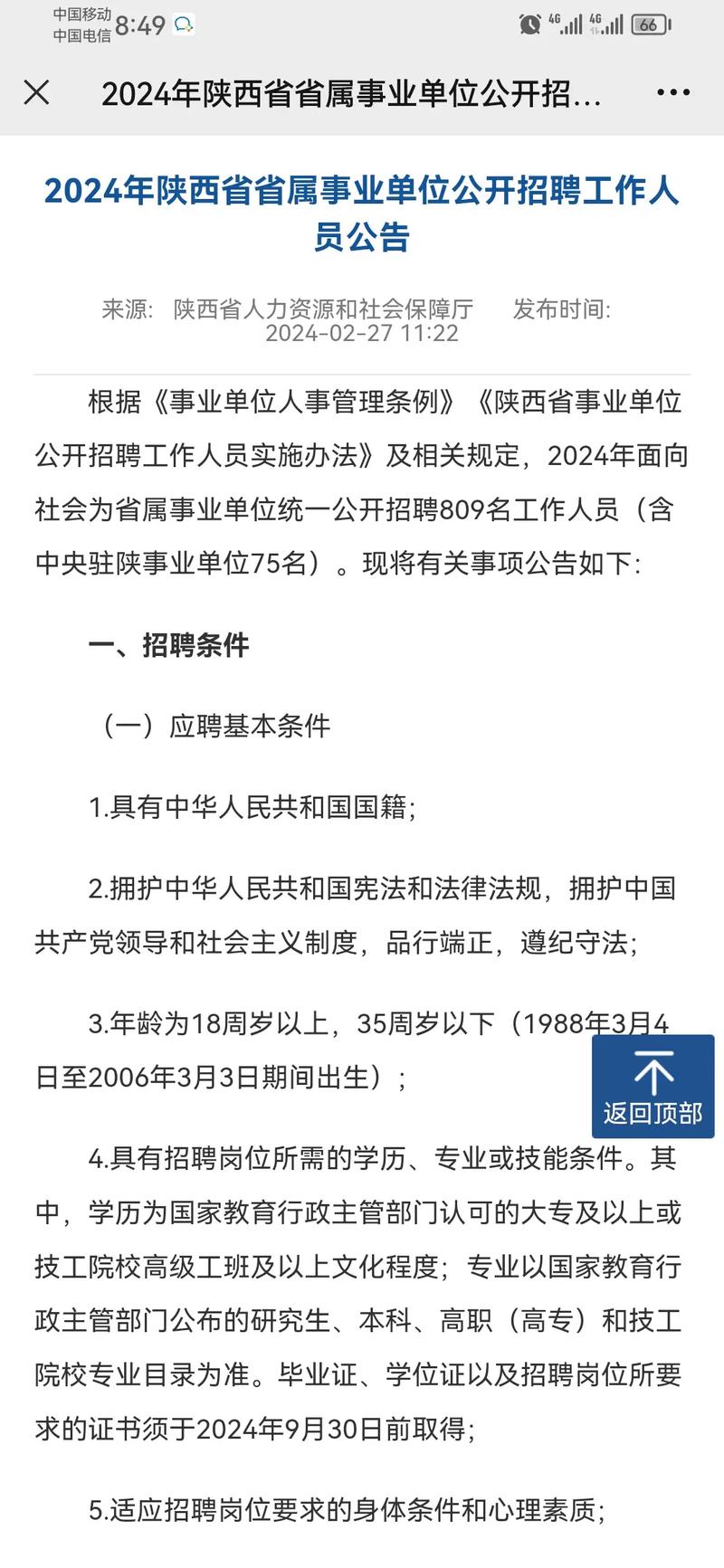 中国移动
中国电信 8:49

4G 4G 66

2024年陕西省省属事业单位公开招...

2024年陕西省省属事业单位公开招聘工作人员公告

来源: 陕西省人力资源和社会保障厅 发布时间: 2024-02-27 11:22

根据《事业单位人事管理条例》《陕西省事业单位公开招聘工作人员实施办法》及相关规定，2024年面向社会为省属事业单位统一公开招聘809名工作人员（含中央驻陕事业单位75名）。现将有关事项公告如下:

一、招聘条件

（一）应聘基本条件

1.具有中华人民共和国国籍;

2.拥护中华人民共和国宪法和法律法规，拥护中国共产党领导和社会主义制度，品行端正，遵纪守法;

3.年龄为18周岁以上，35周岁以下（1988年3月4日至2006年3月3日期间出生）;

返回顶部

4.具有招聘岗位所需的学历、专业或技能条件。其中，学历为国家教育行政主管部门认可的大专及以上或技工院校高级工班及以上文化程度；专业以国家教育行政主管部门公布的研究生、本科、高职（高专）和技工院校专业目录为准。毕业证、学位证以及招聘岗位所要求的证书须于2024年9月30日前取得;

5.适应招聘岗位要求的身体条件和心理素质;